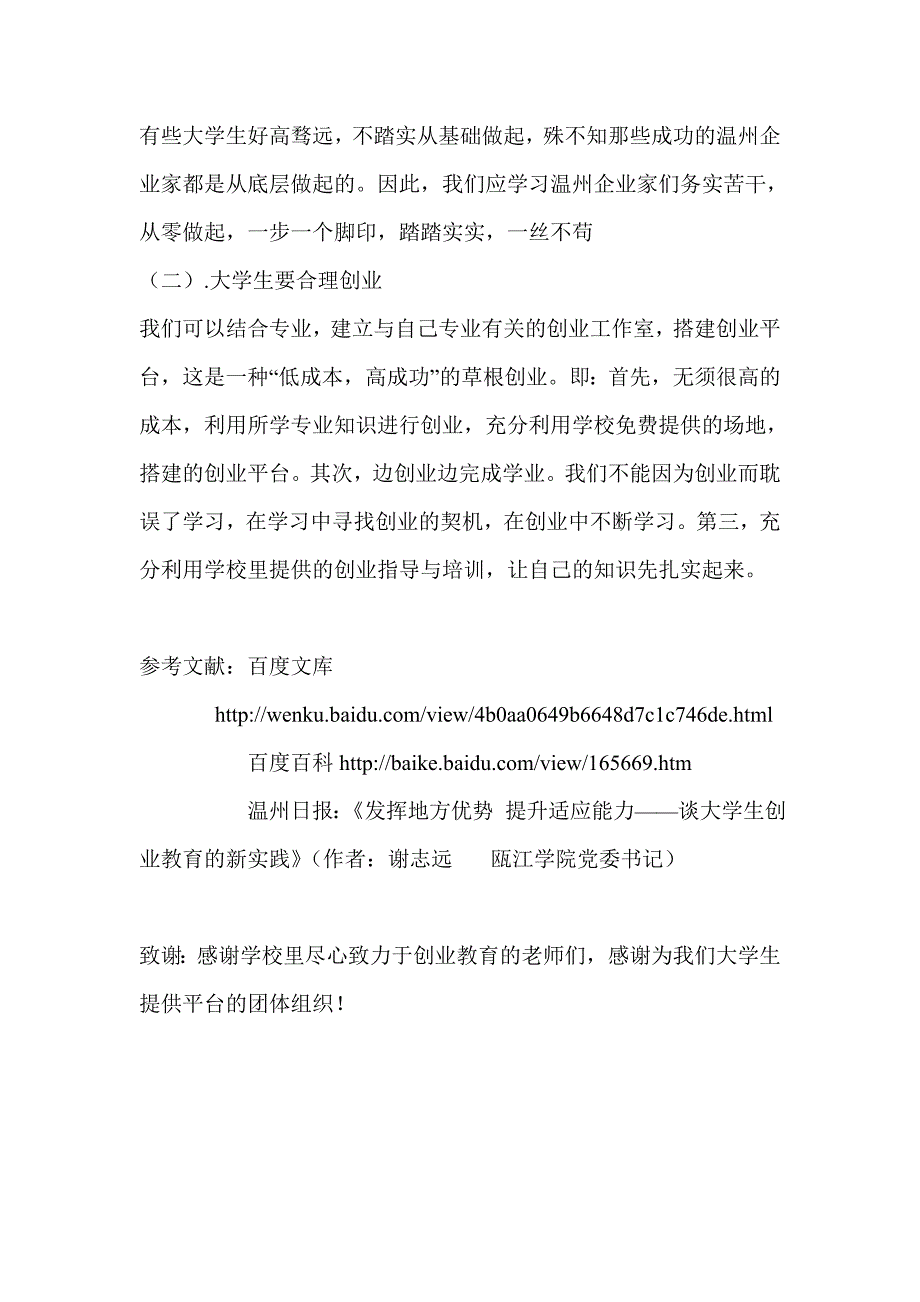 有些大学生好高骛远，不踏实从基础做起，殊不知那些成功的温州企业家都是从底层做起的。因此，我们应学习温州企业家们务实苦干，从零做起，一步一个脚印，踏踏实实，一丝不苟

（二）.大学生要合理创业

我们可以结合专业，建立与自己专业有关的创业工作室，搭建创业平台，这是一种“低成本，高成功”的草根创业。即：首先，无须很高的成本，利用所学专业知识进行创业，充分利用学校免费提供的场地，搭建的创业平台。其次，边创业边完成学业。我们不能因为创业而耽误了学习，在学习中寻找创业的契机，在创业中不断学习。第三，充分利用学校里提供的创业指导与培训，让自己的知识先扎实起来。

参考文献：百度文库

http://wenku.baidu.com/view/4b0aa0649b6648d7c1c746de.html

百度百科 http://baike.baidu.com/view/165669.htm

温州日报：《发挥地方优势 提升适应能力——谈大学生创业教育的新实践》（作者：谢志远 瓯江学院党委书记）

致谢：感谢学校里尽心致力于创业教育的老师们，感谢为我们大学生提供平台的团体组织！